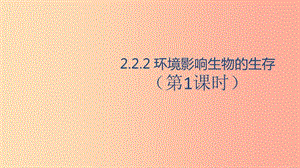 2.2.2 环境影响生物的生存
（第1课时）